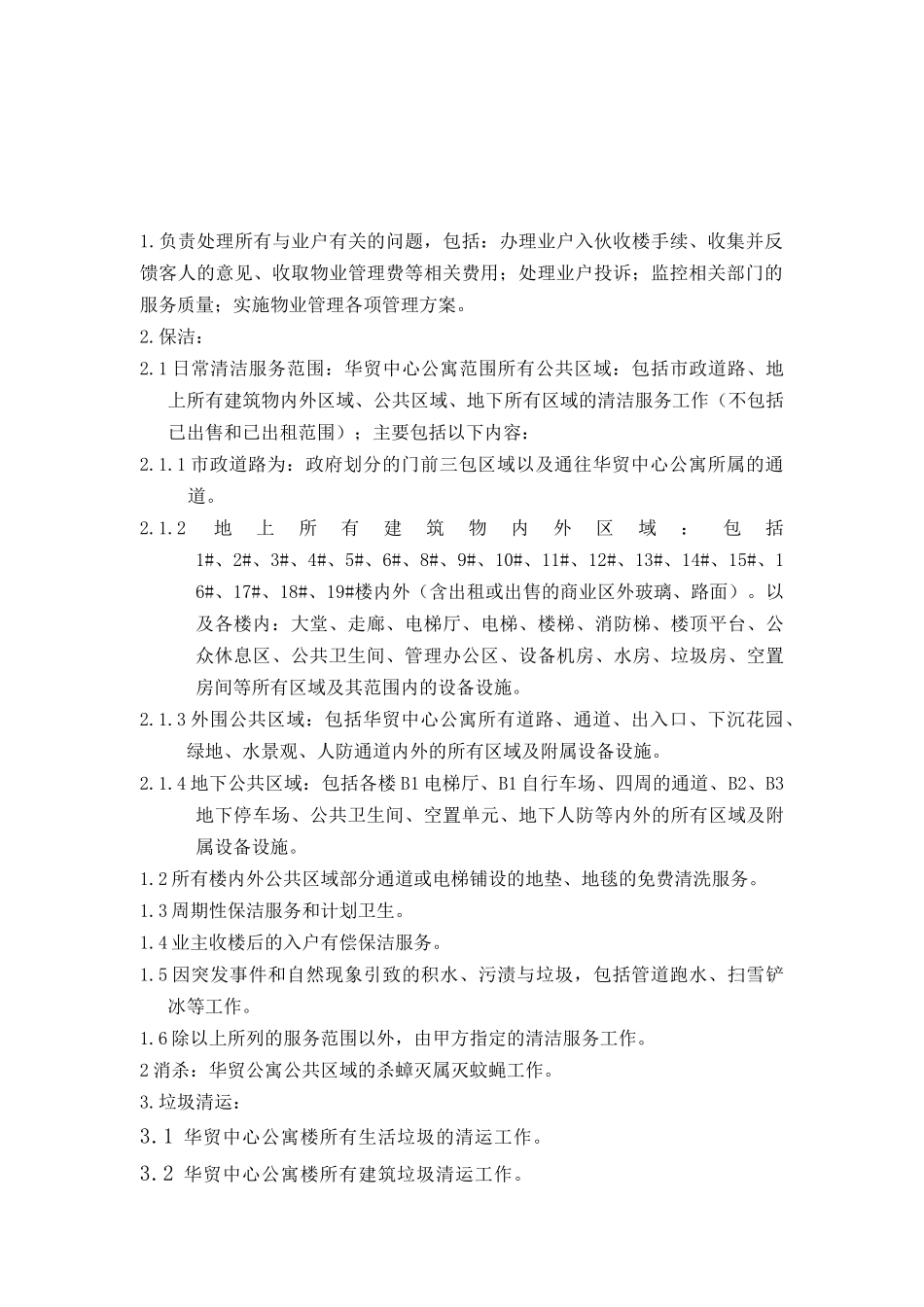 1.负责处理所有与业户有关的问题，包括：办理业户入伙收楼手续、收集并反馈客人的意见、收取物业管理费等相关费用；处理业户投诉；监控相关部门的服务质量；实施物业管理各项管理方案。

2.保洁：

2.1日常清洁服务范围：华贸中心公寓范围所有公共区域：包括市政道路、地上所有建筑物内外区域、公共区域、地下所有区域的清洁服务工作（不包括已出售和已出租范围）；主要包括以下内容：

2.1.1市政道路为：政府划分的门前三包区域以及通往华贸中心公寓所属的通道。

2.1.2 地上所有建筑物内外区域：包括1#、2#、3#、4#、5#、6#、8#、9#、10#、11#、12#、13#、14#、15#、16#、17#、18#、19#楼内外（含出租或出售的商业区外玻璃、路面）。以及各楼内：大堂、走廊、电梯厅、电梯、楼梯、消防梯、楼顶平台、公众休息区、公共卫生间、管理办公区、设备机房、水房、垃圾房、空置房间等所有区域及其范围内的设备设施。

2.1.3外围公共区域：包括华贸中心公寓所有道路、通道、出入口、下沉花园、绿地、水景观、人防通道内外的所有区域及附属设备设施。

2.1.4地下公共区域：包括各楼B1电梯厅、B1自行车场、四周的通道、B2、B3地下停车场、公共卫生间、空置单元、地下人防等内外的所有区域及附属设备设施。

1.2所有楼内外公共区域部分通道或电梯铺设的地垫、地毯的免费清洗服务。

1.3周期性保洁服务和计划卫生。

1.4业主收楼后的入户有偿保洁服务。

1.5因突发事件和自然现象引致的积水、污渍与垃圾，包括管道跑水、扫雪铲冰等工作。

1.6除以上所列的服务范围以外，由甲方指定的清洁服务工作。

2消杀：华贸公寓公共区域的杀蟑灭属灭蚊蝇工作。

3.垃圾清运：

3.1 华贸中心公寓楼所有生活垃圾的清运工作。

3.2 华贸中心公寓楼所有建筑垃圾清运工作。